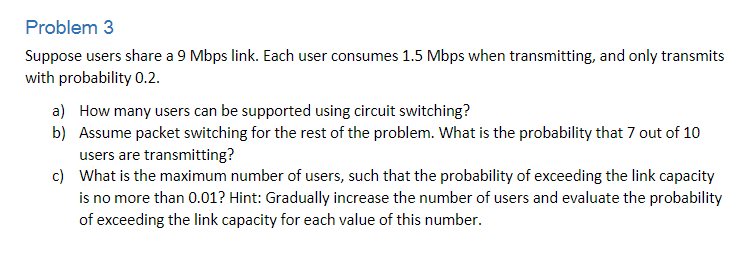 Problem 3

Suppose users share a 9 Mbps link. Each user consumes 1.5 Mbps when transmitting, and only transmits with probability 0.2.

a) How many users can be supported using circuit switching?
b) Assume packet switching for the rest of the problem. What is the probability that 7 out of 10 users are transmitting?
c) What is the maximum number of users, such that the probability of exceeding the link capacity is no more than 0.01? Hint: Gradually increase the number of users and evaluate the probability of exceeding the link capacity for each value of this number.